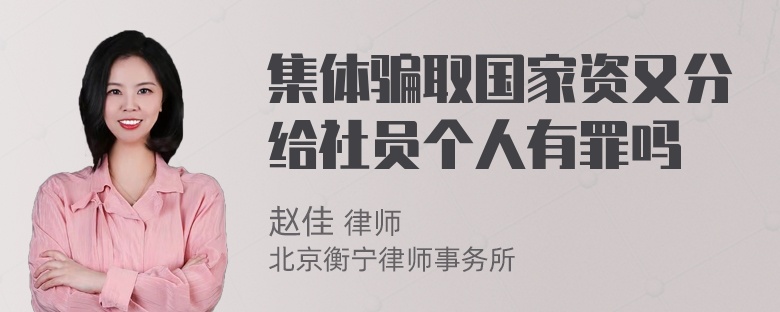 集体骗取国家资又分给社员个人有罪吗

赵佳 律师
北京衡宁律师事务所